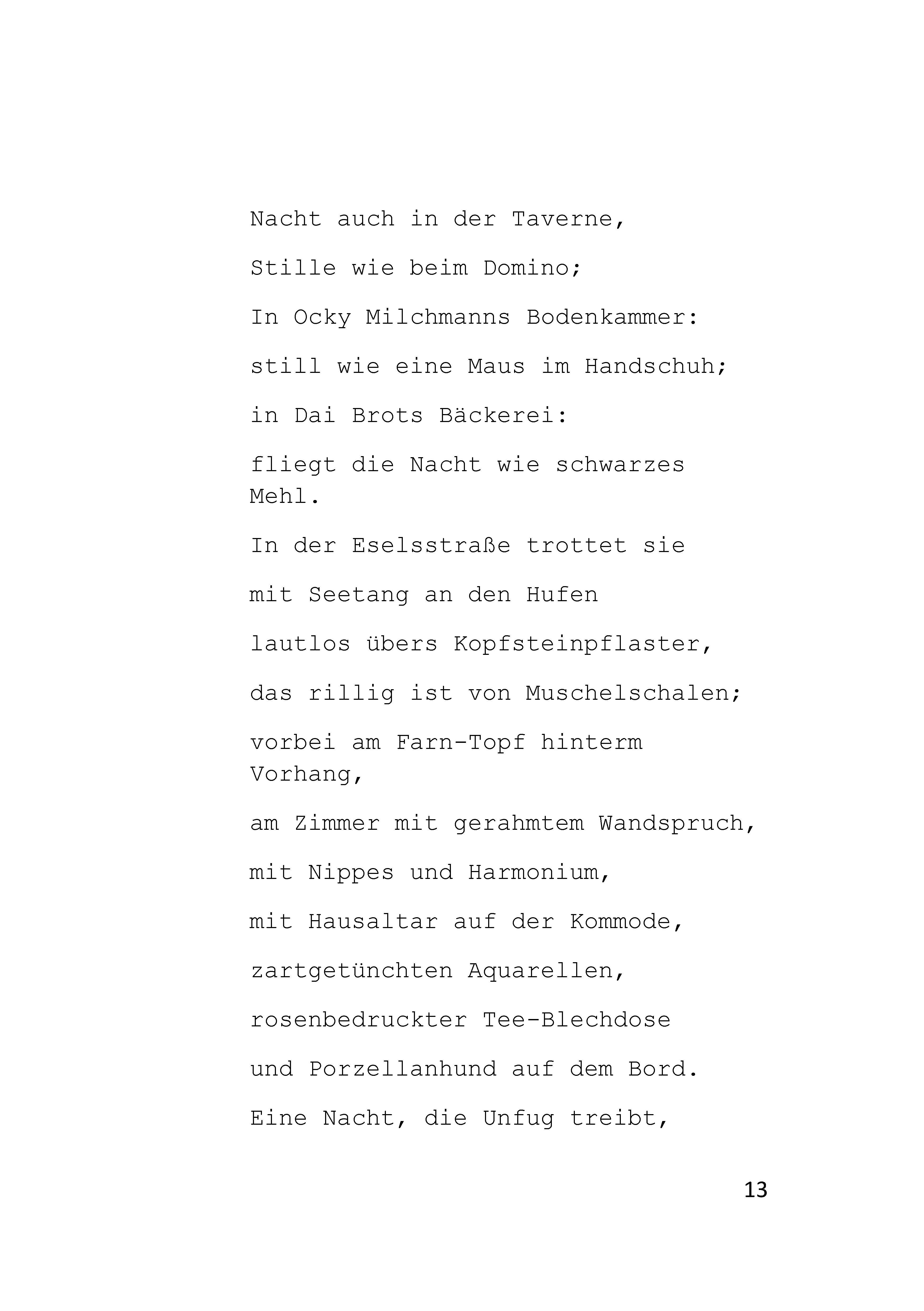 Nacht auch in der Taverne,

Stille wie beim Domino;

In Ocky Milchmanns Bodenkammer:

still wie eine Maus im Handschuh;

in Dai Brots Bäckerei:

fliegt die Nacht wie schwarzes Mehl.

In der Eselsstraße trottet sie

mit Seetang an den Hufen

lautlos übers Kopfsteinpflaster,

das rillig ist von Muschelschalen;

vorbei am Farn-Topf hinterm Vorhang,

am Zimmer mit gerahmtem Wandspruch,

mit Nippes und Harmonium,

mit Hausaltar auf der Kommode,

zartgetünchten Aquarellen,

rosenbedruckter Tee-Blechdose

und Porzellanhund auf dem Bord.

Eine Nacht, die Unfug treibt,

13